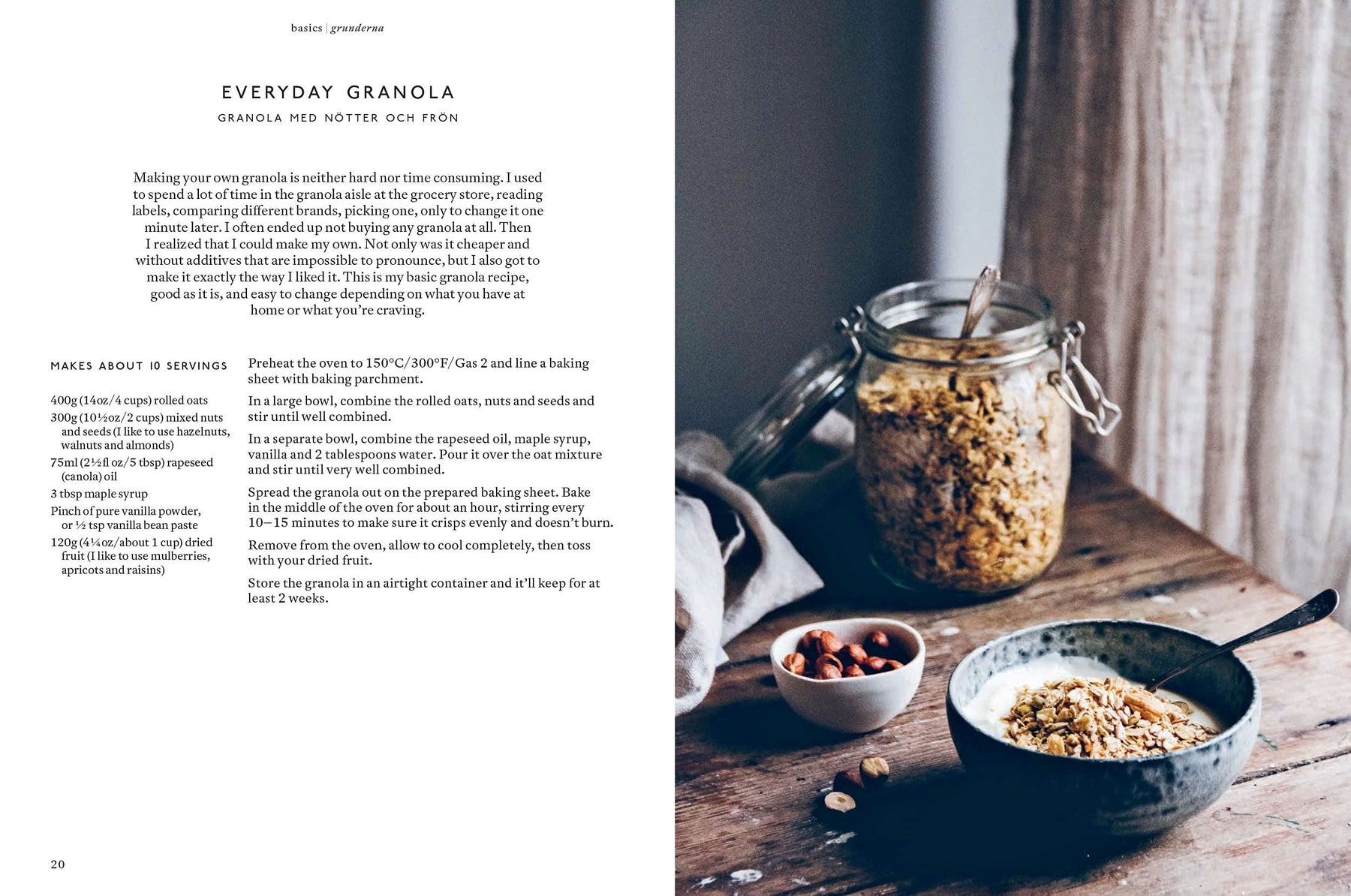 basics | grunderna

EVERYDAY GRANOLA

GRANOLA MED NÖTTER OCH FRÖN

Making your own granola is neither hard nor time consuming. I used to spend a lot of time in the granola aisle at the grocery store, reading labels, comparing different brands, picking one, only to change it one minute later. I often ended up not buying any granola at all. Then I realized that I could make my own. Not only was it cheaper and without additives that are impossible to pronounce, but I also got to make it exactly the way I liked it. This is my basic granola recipe, good as it is, and easy to change depending on what you have at home or what you're craving.

MAKES ABOUT 10 SERVINGS

400g (14oz/4 cups) rolled oats
300g (10½oz/2 cups) mixed nuts and seeds (I like to use hazelnuts, walnuts and almonds)
75ml (2½fl oz/5 tbsp) rapeseed (canola) oil
3 tbsp maple syrup
Pinch of pure vanilla powder, or ½ tsp vanilla bean paste
120g (4¼oz/about 1 cup) dried fruit (I like to use mulberries, apricots and raisins)

Preheat the oven to 150°C/300°F/Gas 2 and line a baking sheet with baking parchment.

In a large bowl, combine the rolled oats, nuts and seeds and stir until well combined.

In a separate bowl, combine the rapeseed oil, maple syrup, vanilla and 2 tablespoons water. Pour it over the oat mixture and stir until very well combined.

Spread the granola out on the prepared baking sheet. Bake in the middle of the oven for about an hour, stirring every 10–15 minutes to make sure it crisps evenly and doesn't burn.

Remove from the oven, allow to cool completely, then toss with your dried fruit.

Store the granola in an airtight container and it'll keep for at least 2 weeks.

20